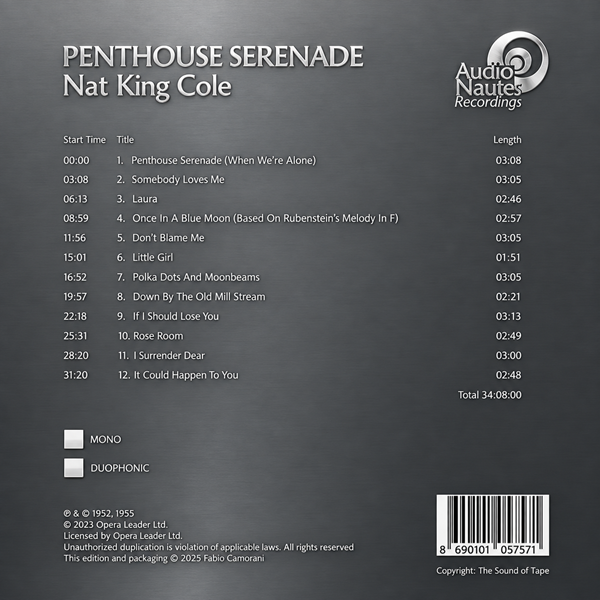 PENTHOUSE SERENADE
Nat King Cole

Audio Nautes Recordings

| Start Time | Title | Length |
|---|---|---|
| 00:00 | 1. Penthouse Serenade (When We're Alone) | 03:08 |
| 03:08 | 2. Somebody Loves Me | 03:05 |
| 06:13 | 3. Laura | 02:46 |
| 08:59 | 4. Once In A Blue Moon (Based On Rubenstein's Melody In F) | 02:57 |
| 11:56 | 5. Don't Blame Me | 03:05 |
| 15:01 | 6. Little Girl | 01:51 |
| 16:52 | 7. Polka Dots And Moonbeams | 03:05 |
| 19:57 | 8. Down By The Old Mill Stream | 02:21 |
| 22:18 | 9. If I Should Lose You | 03:13 |
| 25:31 | 10. Rose Room | 02:49 |
| 28:20 | 11. I Surrender Dear | 03:00 |
| 31:20 | 12. It Could Happen To You | 02:48 |
| | | Total 34:08:00 |

MONO

DUOPHONIC

℗ & © 1952, 1955
© 2023 Opera Leader Ltd.
Licensed by Opera Leader Ltd.
Unauthorized duplication is violation of applicable laws. All rights reserved
This edition and packaging © 2025 Fabio Camorani

8 690101 057571

Copyright: The Sound of Tape